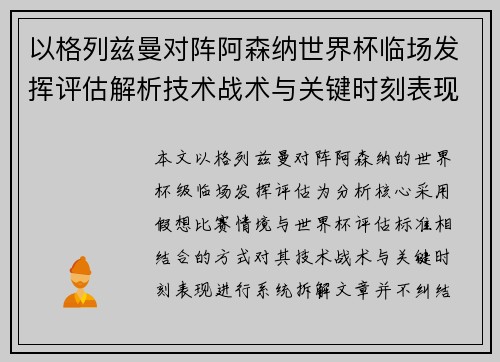 以格列兹曼对阵阿森纳世界杯临场发挥评估解析技术战术与关键时刻表现

本文以格列兹曼对阵阿森纳的世界杯级临场发挥评估为分析核心采用假想比赛情境与世界杯评估标准相结合的方式对其技术战术与关键时刻表现进行系统拆解文章并不纠结